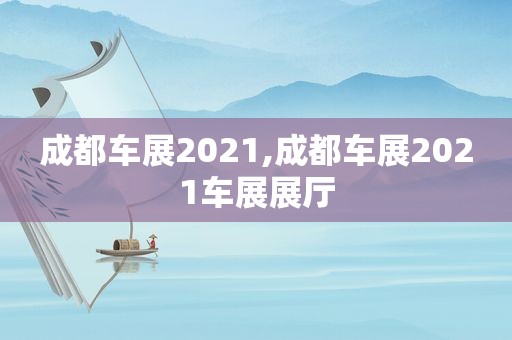 成都车展2021,成都车展2021车展展厅